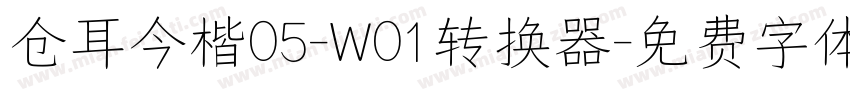 仓耳今楷05-W01转换器-免费字体